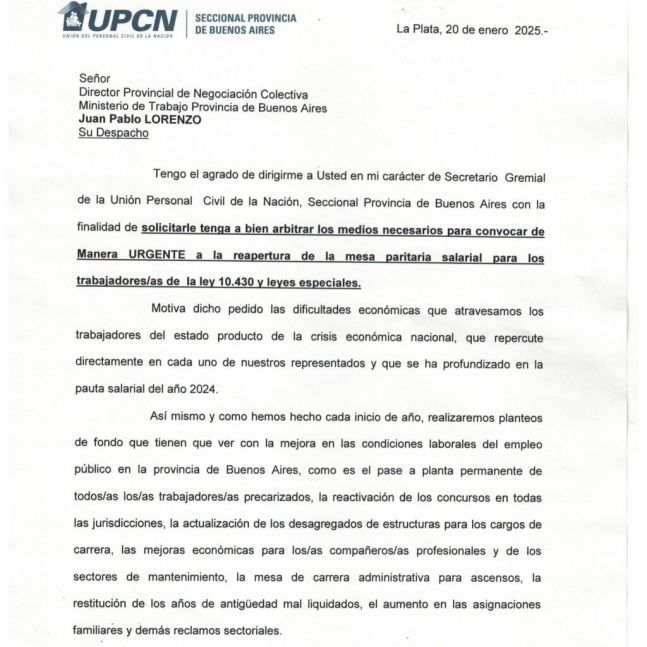 UPCN
UNIÓN DEL PERSONAL CIVIL DE LA NACIÓN

SECCIONAL PROVINCIA
DE BUENOS AIRES

La Plata, 20 de enero 2025.-

Señor
Director Provincial de Negociación Colectiva
Ministerio de Trabajo Provincia de Buenos Aires
Juan Pablo LORENZO
Su Despacho

Tengo el agrado de dirigirme a Usted en mi carácter de Secretario Gremial de la Unión Personal Civil de la Nación, Seccional Provincia de Buenos Aires con la finalidad de solicitarle tenga a bien arbitrar los medios necesarios para convocar de Manera URGENTE a la reapertura de la mesa paritaria salarial para los trabajadores/as de la ley 10.430 y leyes especiales.

Motiva dicho pedido las dificultades económicas que atravesamos los trabajadores del estado producto de la crisis económica nacional, que repercute directamente en cada uno de nuestros representados y que se ha profundizado en la pauta salarial del año 2024.

Así mismo y como hemos hecho cada inicio de año, realizaremos planteos de fondo que tienen que ver con la mejora en las condiciones laborales del empleo público en la provincia de Buenos Aires, como es el pase a planta permanente de todos/as los/as trabajadores/as precarizados, la reactivación de los concursos en todas las jurisdicciones, la actualización de los desagregados de estructuras para los cargos de carrera, las mejoras económicas para los/as compañeros/as profesionales y de los sectores de mantenimiento, la mesa de carrera administrativa para ascensos, la restitución de los años de antigüedad mal liquidados, el aumento en las asignaciones familiares y demás reclamos sectoriales.